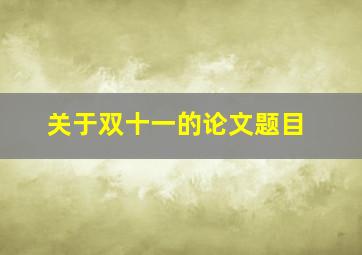 关于双十一的论文题目